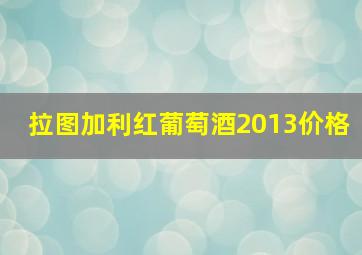 拉图加利红葡萄酒2013价格